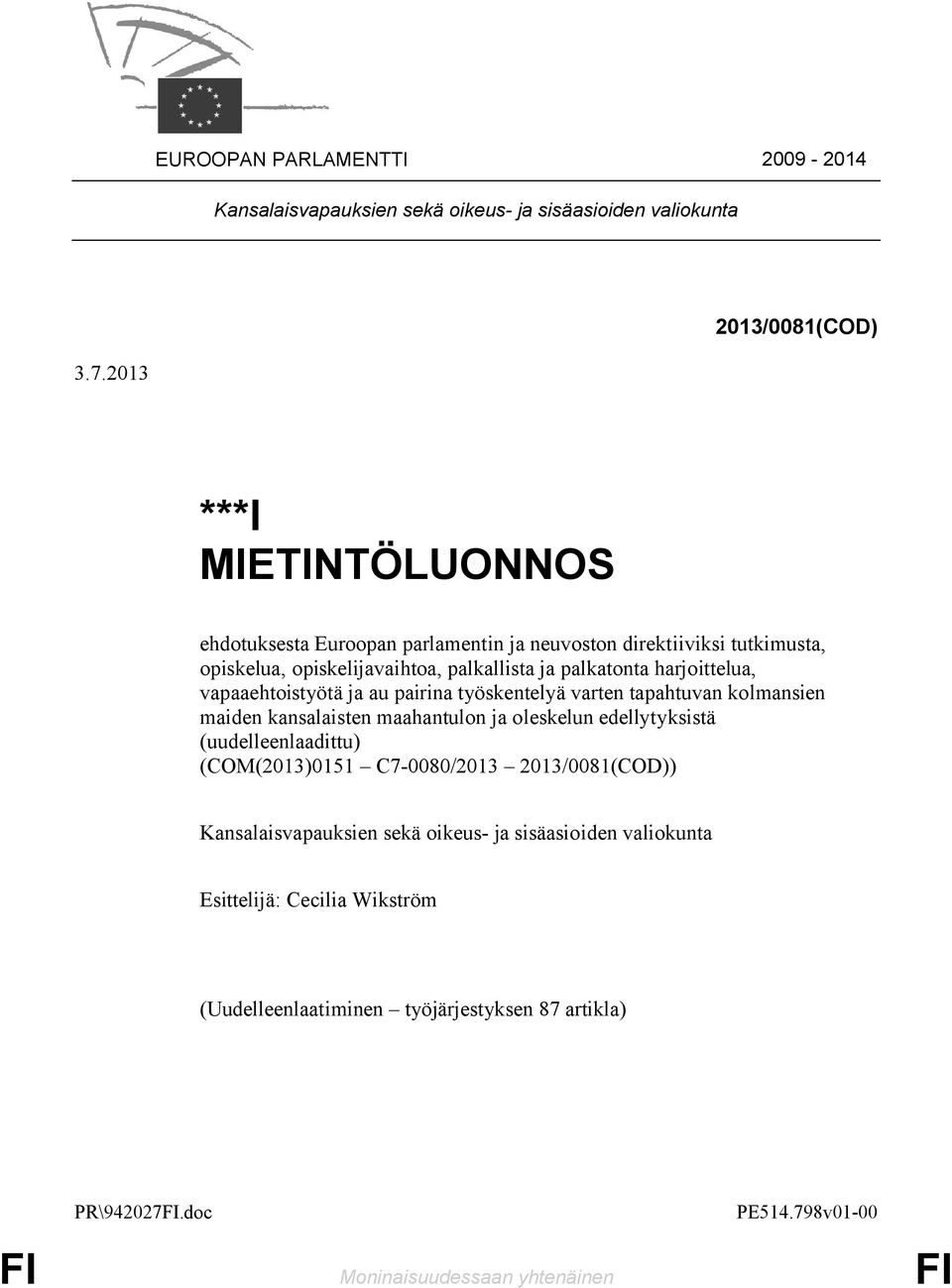 EUROOPAN PARLAMENTTI 2009 - 2014

Kansalaisvapauksien sekä oikeus- ja sisäasioiden valiokunta

2013/0081(COD)

3.7.2013

***I
MIETINTÖLUONNOS

ehdotuksesta Euroopan parlamentin ja neuvoston direktiiviksi tutkimusta, opiskelua, opiskelijavaihtoa, palkallista ja palkatonta harjoittelua, vapaaehtoistyötä ja au pairina työskentelyä varten tapahtuvan kolmansien maiden kansalaisten maahantulon ja oleskelun edellytyksistä (uudelleenlaadittu)
(COM(2013)0151 – C7-0080/2013 – 2013/0081(COD))

Kansalaisvapauksien sekä oikeus- ja sisäasioiden valiokunta

Esittelijä: Cecilia Wikström

(Uudelleenlaatiminen – työjärjestyksen 87 artikla)

PR\942027FI.doc PE514.798v01-00

FI Moninaisuudessaan yhtenäinen FI